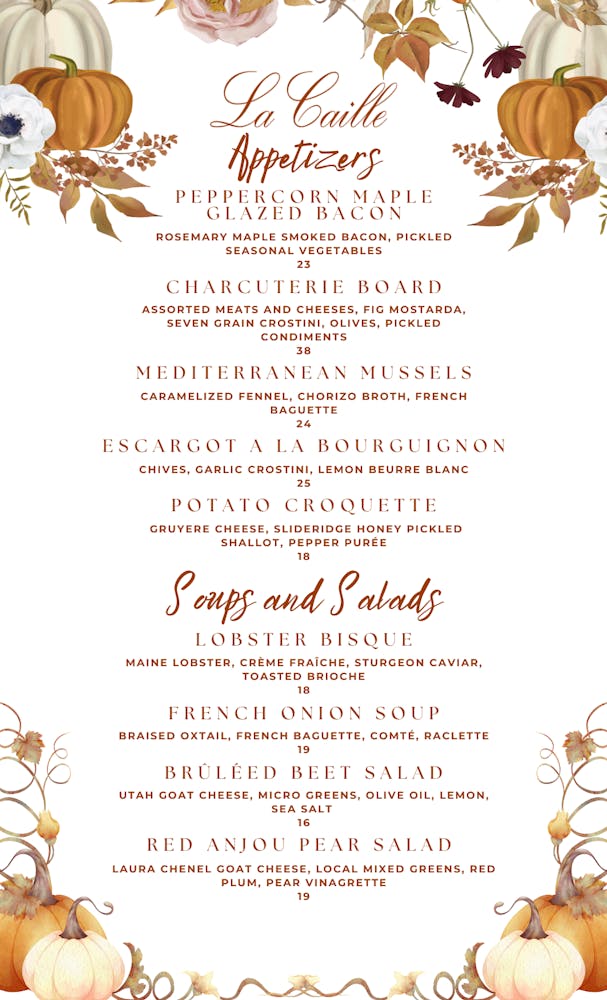 La Caille

Appetizers

PEPPERCORN MAPLE GLAZED BACON

ROSEMARY MAPLE SMOKED BACON, PICKLED SEASONAL VEGETABLES
23

CHARCUTERIE BOARD

ASSORTED MEATS AND CHEESES, FIG MOSTARDA, SEVEN GRAIN CROSTINI, OLIVES, PICKLED CONDIMENTS
38

MEDITERRANEAN MUSSELS

CARAMELIZED FENNEL, CHORIZO BROTH, FRENCH BAGUETTE
24

ESCARGOT A LA BOURGUIGNON

CHIVES, GARLIC CROSTINI, LEMON BEURRE BLANC
25

POTATO CROQUETTE

GRUYERE CHEESE, SLIDERIDGE HONEY PICKLED SHALLOT, PEPPER PURÉE
18

Soups and Salads

LOBSTER BISQUE

MAINE LOBSTER, CRÈME FRAÎCHE, STURGEON CAVIAR, TOASTED BRIOCHE
18

FRENCH ONION SOUP

BRAISED OXTAIL, FRENCH BAGUETTE, COMTÉ, RACLETTE
19

BRÛLÉED BEET SALAD

UTAH GOAT CHEESE, MICRO GREENS, OLIVE OIL, LEMON, SEA SALT
16

RED ANJOU PEAR SALAD

LAURA CHENEL GOAT CHEESE, LOCAL MIXED GREENS, RED PLUM, PEAR VINAGRETTE
19